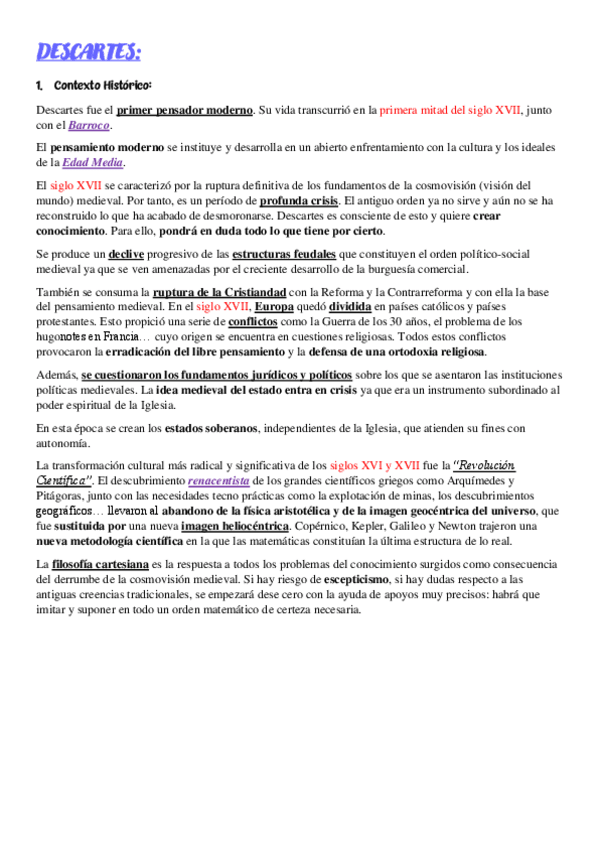 DESCARTES:

1. Contexto Histórico:

Descartes fue el primer pensador moderno. Su vida transcurrió en la primera mitad del siglo XVII, junto con el Barroco.

El pensamiento moderno se instituye y desarrolla en un abierto enfrentamiento con la cultura y los ideales de la Edad Media.

El siglo XVII se caracterizó por la ruptura definitiva de los fundamentos de la cosmovisión (visión del mundo) medieval. Por tanto, es un período de profunda crisis. El antiguo orden ya no sirve y aún no se ha reconstruido lo que ha acabado de desmoronarse. Descartes es consciente de esto y quiere crear conocimiento. Para ello, pondrá en duda todo lo que tiene por cierto.

Se produce un declive progresivo de las estructuras feudales que constituyen el orden político-social medieval ya que se ven amenazadas por el creciente desarrollo de la burguesía comercial.

También se consuma la ruptura de la Cristiandad con la Reforma y la Contrarreforma y con ella la base del pensamiento medieval. En el siglo XVII, Europa quedó dividida en países católicos y países protestantes. Esto propició una serie de conflictos como la Guerra de los 30 años, el problema de los hugonotes en Francia… cuyo origen se encuentra en cuestiones religiosas. Todos estos conflictos provocaron la erradicación del libre pensamiento y la defensa de una ortodoxia religiosa.

Además, se cuestionaron los fundamentos jurídicos y políticos sobre los que se asentaron las instituciones políticas medievales. La idea medieval del estado entra en crisis ya que era un instrumento subordinado al poder espiritual de la Iglesia.

En esta época se crean los estados soberanos, independientes de la Iglesia, que atienden su fines con autonomía.

La transformación cultural más radical y significativa de los siglos XVI y XVII fue la "Revolución Científica". El descubrimiento renacentista de los grandes científicos griegos como Arquímedes y Pitágoras, junto con las necesidades tecno prácticas como la explotación de minas, los descubrimientos geográficos… llevaron al abandono de la física aristotélica y de la imagen geocéntrica del universo, que fue sustituida por una nueva imagen heliocéntrica. Copérnico, Kepler, Galileo y Newton trajeron una nueva metodología científica en la que las matemáticas constituían la última estructura de lo real.

La filosofía cartesiana es la respuesta a todos los problemas del conocimiento surgidos como consecuencia del derrumbe de la cosmovisión medieval. Si hay riesgo de escepticismo, si hay dudas respecto a las antiguas creencias tradicionales, se empezará dese cero con la ayuda de apoyos muy precisos: habrá que imitar y suponer en todo un orden matemático de certeza necesaria.